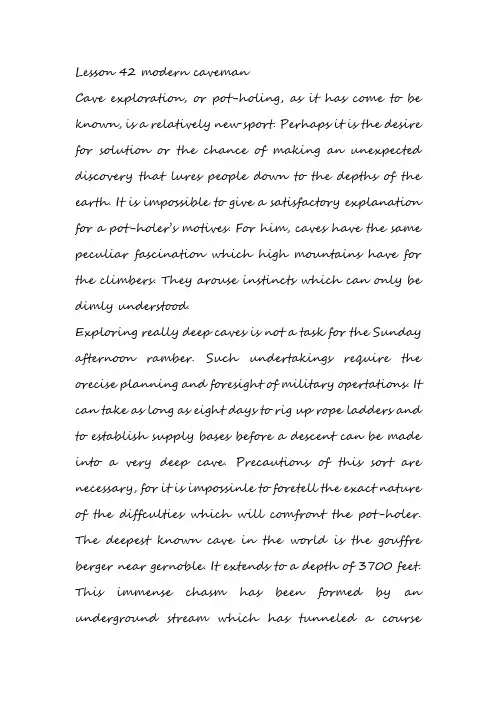 Lesson 42 modern caveman

Cave exploration, or pot-holing, as it has come to be known, is a relatively new sport. Perhaps it is the desire for solution or the chance of making an unexpected discovery that lures people down to the depths of the earth. It is impossible to give a satisfactory explanation for a pot-holer's motives. For him, caves have the same peculiar fascination which high mountains have for the climbers. They arouse instincts which can only be dimly understood.

Exploring really deep caves is not a task for the Sunday afternoon ramber. Such undertakings require the orecise planning and foresight of military opertations. It can take as long as eight days to rig up rope ladders and to establish supply bases before a descent can be made into a very deep cave. Precautions of this sort are necessary, for it is impossinle to foretell the exact nature of the diffculties which will comfront the pot-holer. The deepest known cave in the world is the gouffre berger near gernoble. It extends to a depth of 3700 feet. This immense chasm has been formed by an underground stream which has tunneled a course